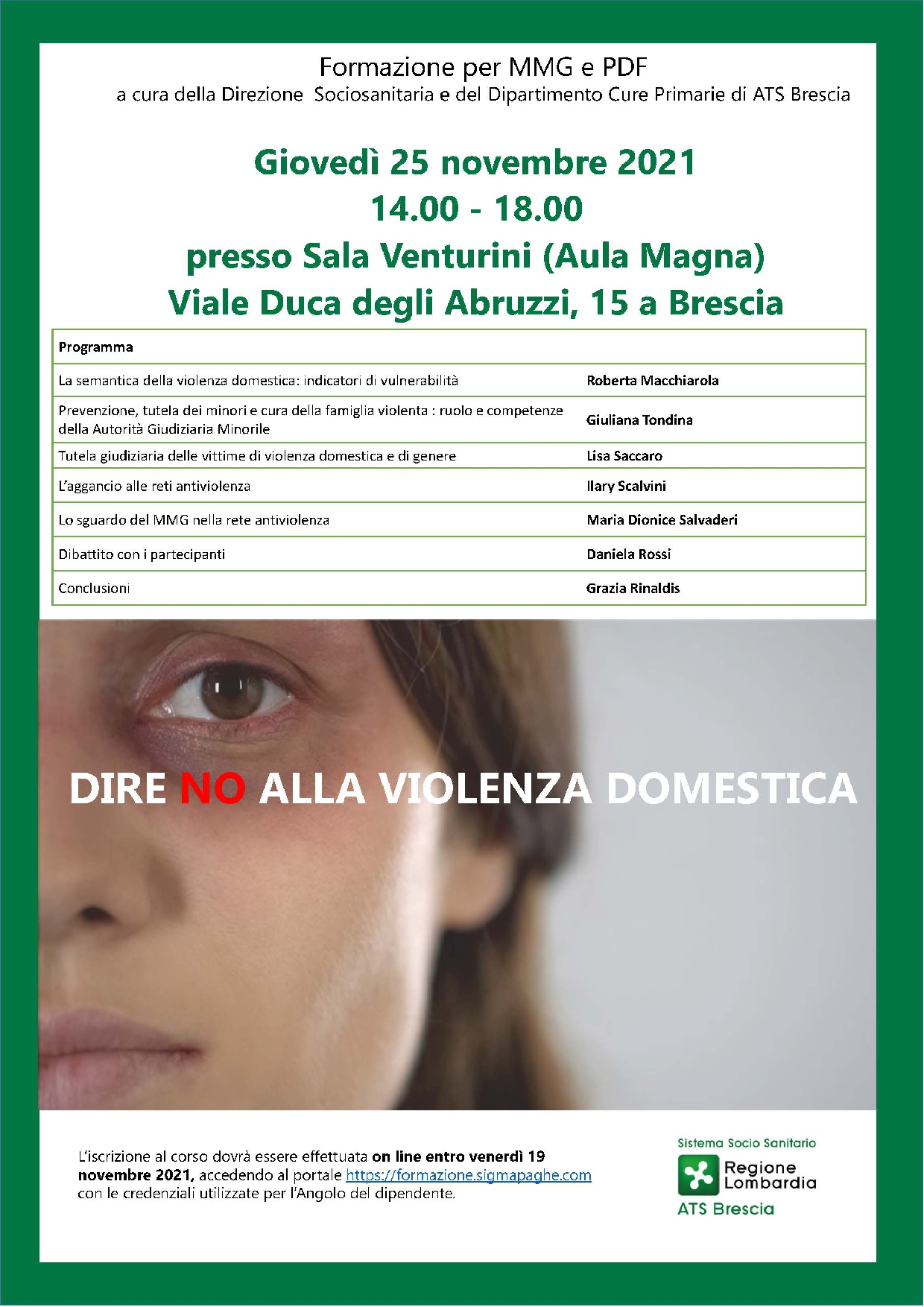 Formazione per MMG e PDF
a cura della Direzione Sociosanitaria e del Dipartimento Cure Primarie di ATS Brescia

Giovedì 25 novembre 2021
14.00 - 18.00
presso Sala Venturini (Aula Magna)
Viale Duca degli Abruzzi, 15 a Brescia

| Programma | |
|---|---|
| La semantica della violenza domestica: indicatori di vulnerabilità | Roberta Macchiarola |
| Prevenzione, tutela dei minori e cura della famiglia violenta : ruolo e competenze della Autorità Giudiziaria Minorile | Giuliana Tondina |
| Tutela giudiziaria delle vittime di violenza domestica e di genere | Lisa Saccaro |
| L'aggancio alle reti antiviolenza | Ilary Scalvini |
| Lo sguardo del MMG nella rete antiviolenza | Maria Dionice Salvaderi |
| Dibattito con i partecipanti | Daniela Rossi |
| Conclusioni | Grazia Rinaldis |

DIRE NO ALLA VIOLENZA DOMESTICA

L'iscrizione al corso dovrà essere effettuata on line entro venerdì 19 novembre 2021, accedendo al portale https://formazione.sigmapaghe.com con le credenziali utilizzate per l'Angolo del dipendente.

Sistema Socio Sanitario
Regione Lombardia
ATS Brescia